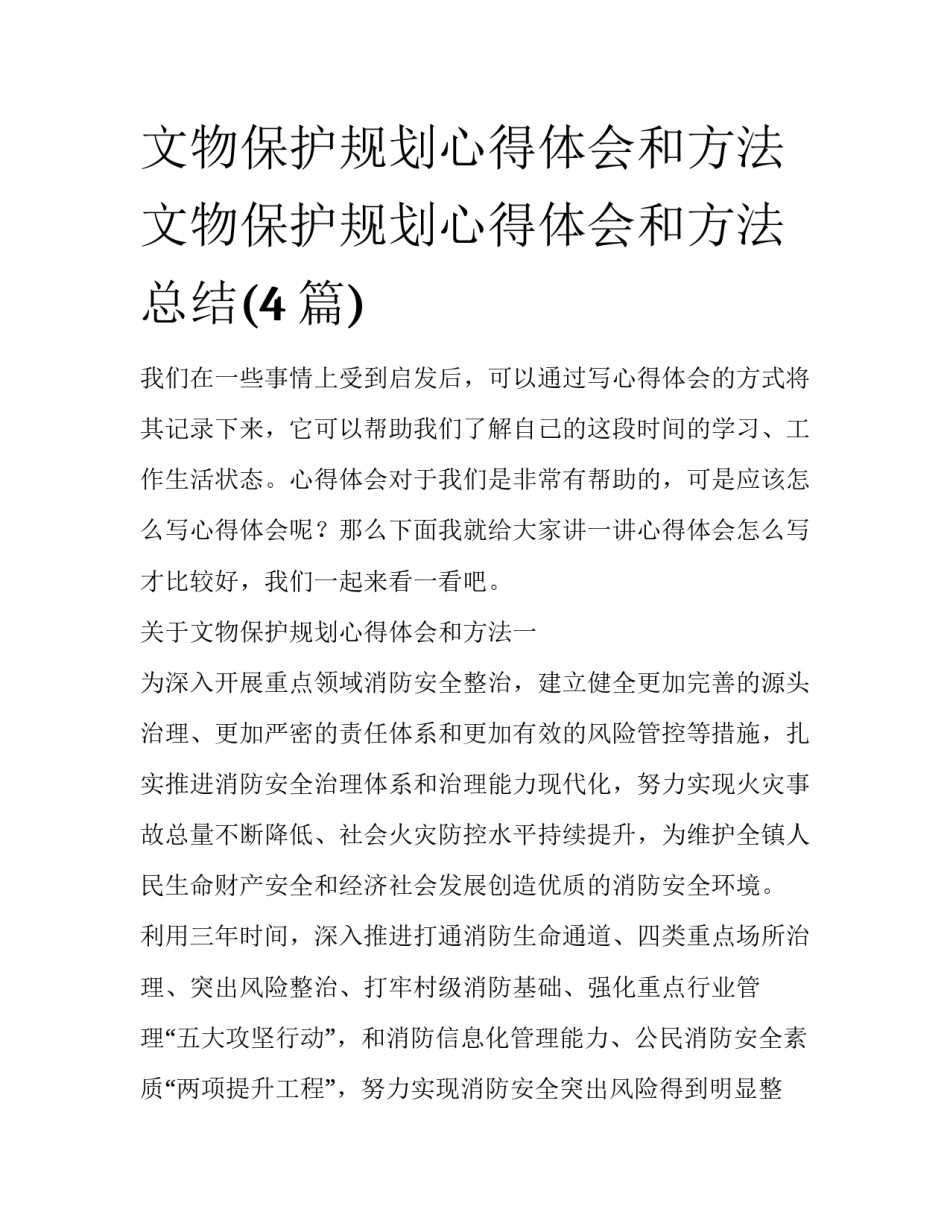 文物保护规划心得体会和方法 文物保护规划心得体会和方法总结(4 篇)

我们在一些事情上受到启发后，可以通过写心得体会的方式将其记录下来，它可以帮助我们了解自己的这段时间的学习、工作生活状态。心得体会对于我们是非常有帮助的，可是应该怎么写心得体会呢？那么下面我就给大家讲一讲心得体会怎么写才比较好，我们一起来看一看吧。

关于文物保护规划心得体会和方法一

为深入开展重点领域消防安全整治，建立健全更加完善的源头治理、更加严密的责任体系和更加有效的风险管控等措施，扎实推进消防安全治理体系和治理能力现代化，努力实现火灾事故总量不断降低、社会火灾防控水平持续提升，为维护全镇人民生命财产安全和经济社会发展创造优质的消防安全环境。

利用三年时间，深入推进打通消防生命通道、四类重点场所治理、突出风险整治、打牢村级消防基础、强化重点行业管理“五大攻坚行动”，和消防信息化管理能力、公民消防安全素质“两项提升工程”，努力实现消防安全突出风险得到明显整